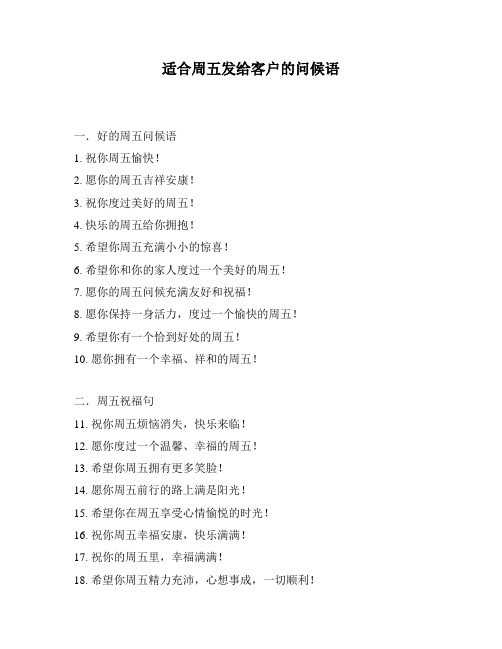 适合周五发给客户的问候语

一．好的周五问候语

1. 祝你周五愉快！

2. 愿你的周五吉祥安康！

3. 祝你度过美好的周五！

4. 快乐的周五给你拥抱！

5. 希望你周五充满小小的惊喜！

6. 希望你和你的家人度过一个美好的周五！

7. 愿你的周五问候充满友好和祝福！

8. 愿你保持一身活力，度过一个愉快的周五！

9. 希望你有一个恰到好处的周五！

10. 愿你拥有一个幸福、祥和的周五！

二．周五祝福句

11. 祝你周五烦恼消失，快乐来临！

12. 愿你度过一个温馨、幸福的周五！

13. 希望你周五拥有更多笑脸！

14. 愿你周五前行的路上满是阳光！

15. 希望你在周五享受心情愉悦的时光！

16. 祝你周五幸福安康，快乐满满！

17. 祝你的周五里，幸福满满！

18. 希望你周五精力充沛，心想事成，一切顺利！